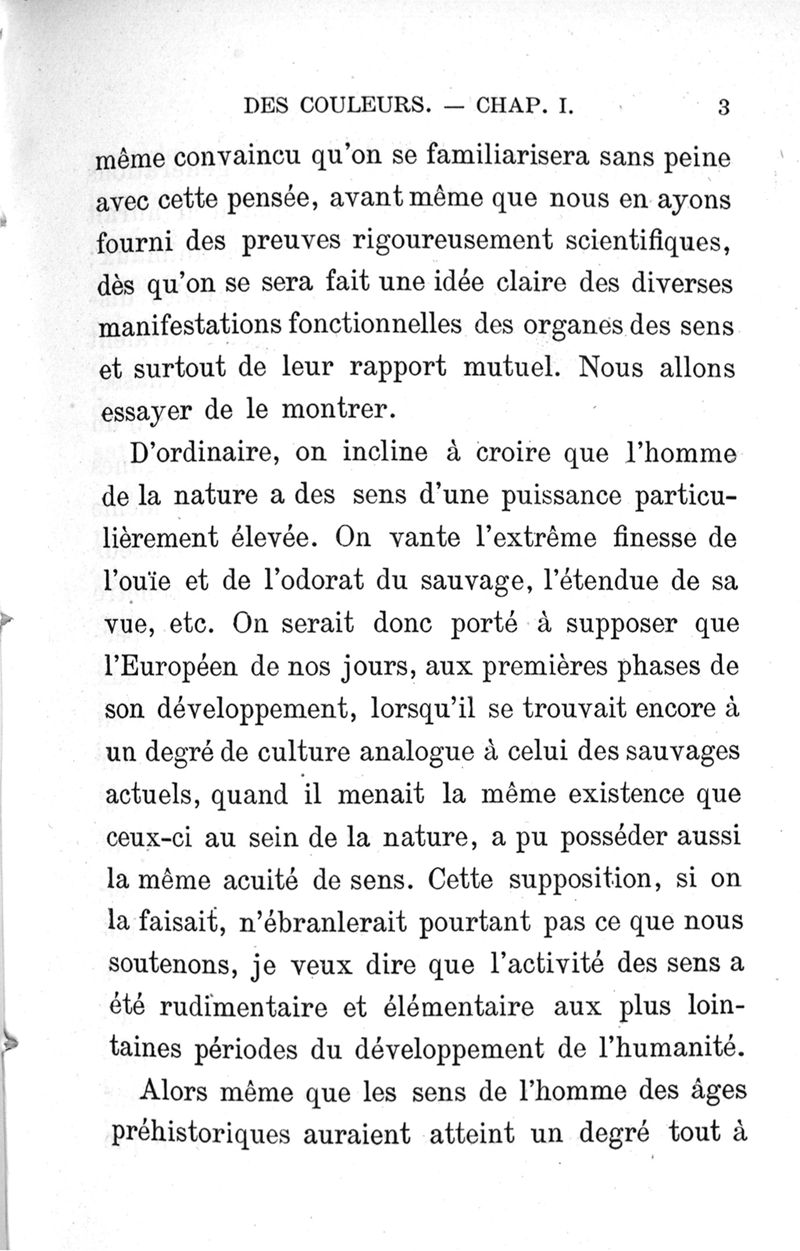 DES COULEURS. — CHAP. I. 3

même convaincu qu'on se familiarisera sans peine avec cette pensée, avant même que nous en ayons fourni des preuves rigoureusement scientifiques, dès qu'on se sera fait une idée claire des diverses manifestations fonctionnelles des organes des sens et surtout de leur rapport mutuel. Nous allons essayer de le montrer.

D'ordinaire, on incline à croire que l'homme de la nature a des sens d'une puissance particulièrement élevée. On vante l'extrême finesse de l'ouïe et de l'odorat du sauvage, l'étendue de sa vue, etc. On serait donc porté à supposer que l'Européen de nos jours, aux premières phases de son développement, lorsqu'il se trouvait encore à un degré de culture analogue à celui des sauvages actuels, quand il menait la même existence que ceux-ci au sein de la nature, a pu posséder aussi la même acuité de sens. Cette supposition, si on la faisait, n'ébranlerait pourtant pas ce que nous soutenons, je veux dire que l'activité des sens a été rudimentaire et élémentaire aux plus lointaines périodes du développement de l'humanité.

Alors même que les sens de l'homme des âges préhistoriques auraient atteint un degré tout à